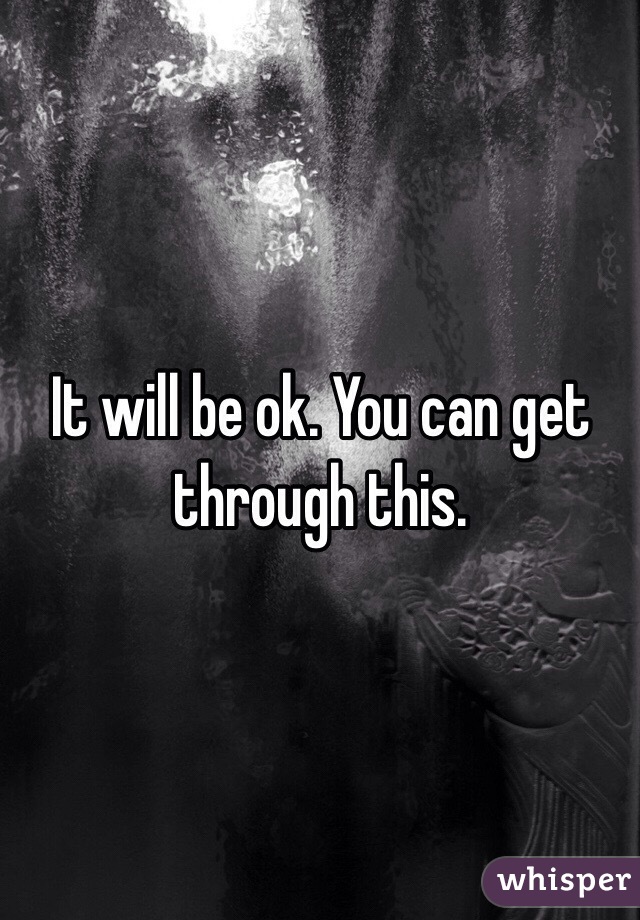 It will be ok. You can get through this.

whisper